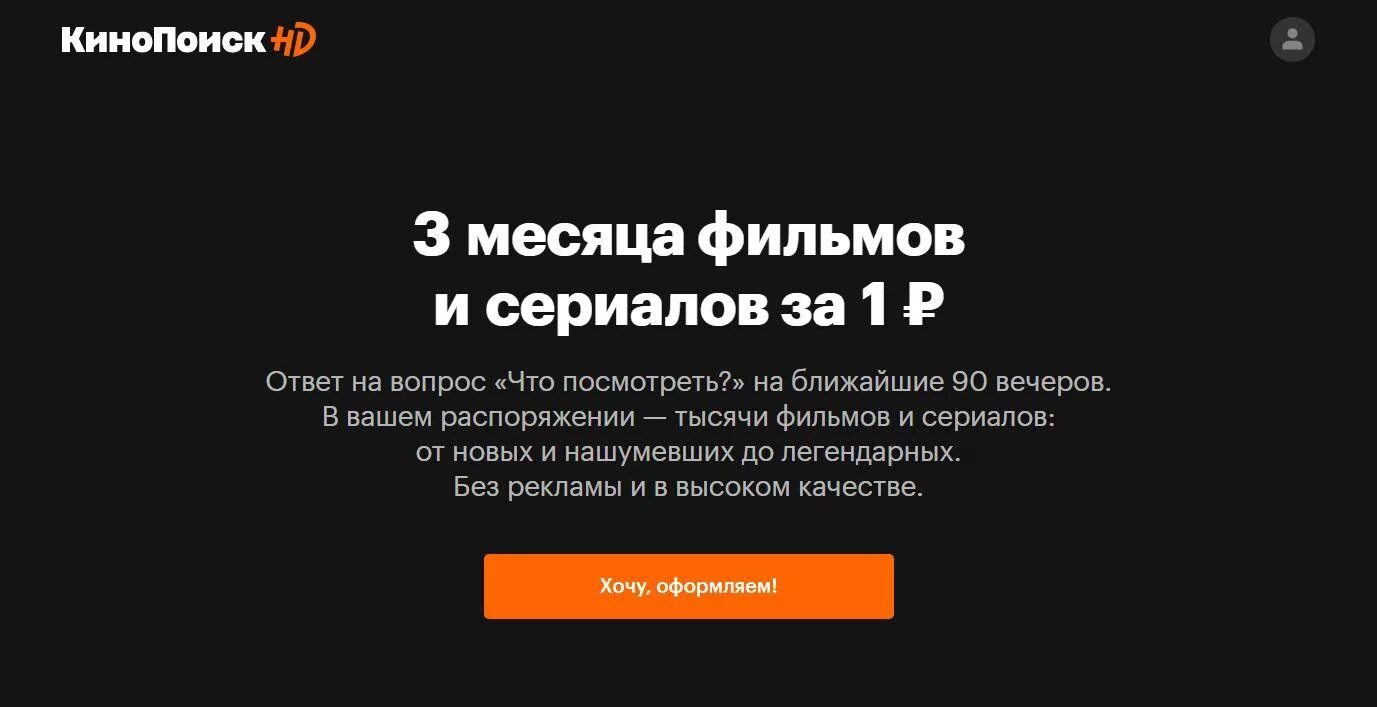 КиноПоиск HD

3 месяца фильмов и сериалов за 1 ₽

Ответ на вопрос «Что посмотреть?» на ближайшие 90 вечеров. В вашем распоряжении — тысячи фильмов и сериалов: от новых и нашумевших до легендарных. Без рекламы и в высоком качестве.

Хочу, оформляем!